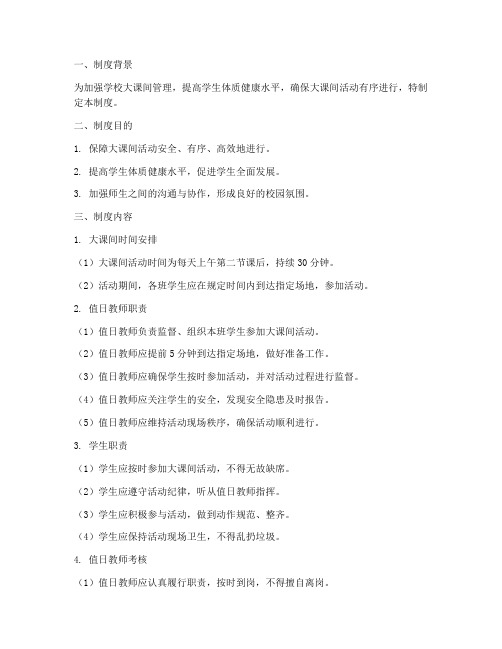 一、制度背景

为加强学校大课间管理，提高学生体质健康水平，确保大课间活动有序进行，特制定本制度。

二、制度目的

1. 保障大课间活动安全、有序、高效地进行。

2. 提高学生体质健康水平，促进学生全面发展。

3. 加强师生之间的沟通与协作，形成良好的校园氛围。

三、制度内容

1. 大课间时间安排

（1）大课间活动时间为每天上午第二节课后，持续 30 分钟。

（2）活动期间，各班学生应在规定时间内到达指定场地，参加活动。

2. 值日教师职责

（1）值日教师负责监督、组织本班学生参加大课间活动。

（2）值日教师应提前 5 分钟到达指定场地，做好准备工作。

（3）值日教师应确保学生按时参加活动，并对活动过程进行监督。

（4）值日教师应关注学生的安全，发现安全隐患及时报告。

（5）值日教师应维持活动现场秩序，确保活动顺利进行。

3. 学生职责

（1）学生应按时参加大课间活动，不得无故缺席。

（2）学生应遵守活动纪律，听从值日教师指挥。

（3）学生应积极参与活动，做到动作规范、整齐。

（4）学生应保持活动现场卫生，不得乱扔垃圾。

4. 值日教师考核

（1）值日教师应认真履行职责，按时到岗，不得擅自离岗。